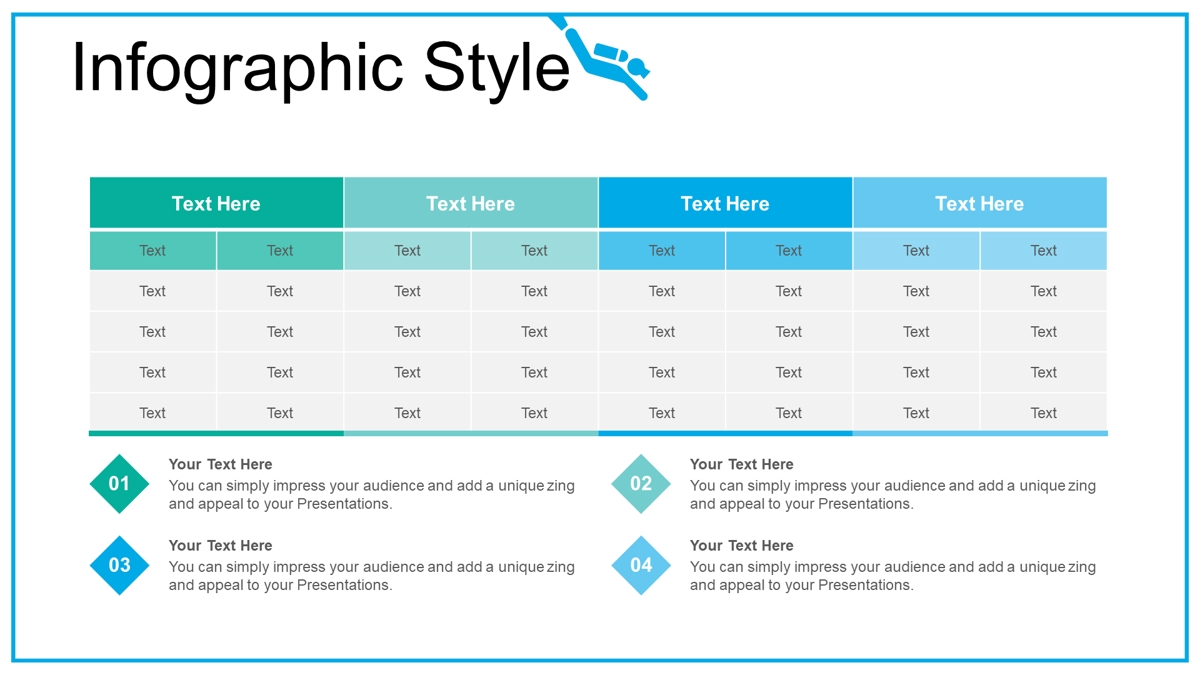 Infographic Style

| Text Here | | Text Here | | Text Here | | Text Here | |
|---|---|---|---|---|---|---|---|
| Text | Text | Text | Text | Text | Text | Text | Text |
| Text | Text | Text | Text | Text | Text | Text | Text |
| Text | Text | Text | Text | Text | Text | Text | Text |
| Text | Text | Text | Text | Text | Text | Text | Text |
| Text | Text | Text | Text | Text | Text | Text | Text |

01
Your Text Here
You can simply impress your audience and add a unique zing and appeal to your Presentations.

02
Your Text Here
You can simply impress your audience and add a unique zing and appeal to your Presentations.

03
Your Text Here
You can simply impress your audience and add a unique zing and appeal to your Presentations.

04
Your Text Here
You can simply impress your audience and add a unique zing and appeal to your Presentations.